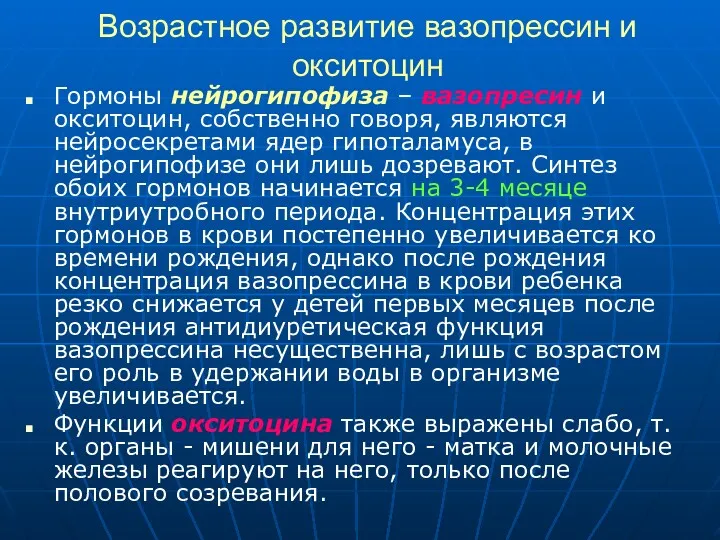 Возрастное развитие вазопрессин и окситоцин

Гормоны нейрогипофиза – вазопресин и окситоцин, собственно говоря, являются нейросекретами ядер гипоталамуса, в нейрогипофизе они лишь дозревают. Синтез обоих гормонов начинается на 3-4 месяце внутриутробного периода. Концентрация этих гормонов в крови постепенно увеличивается ко времени рождения, однако после рождения концентрация вазопрессина в крови ребенка резко снижается у детей первых месяцев после рождения антидиуретическая функция вазопрессина несущественна, лишь с возрастом его роль в удержании воды в организме увеличивается.

Функции окситоцина также выражены слабо, т. к. органы - мишени для него - матка и молочные железы реагируют на него, только после полового созревания.